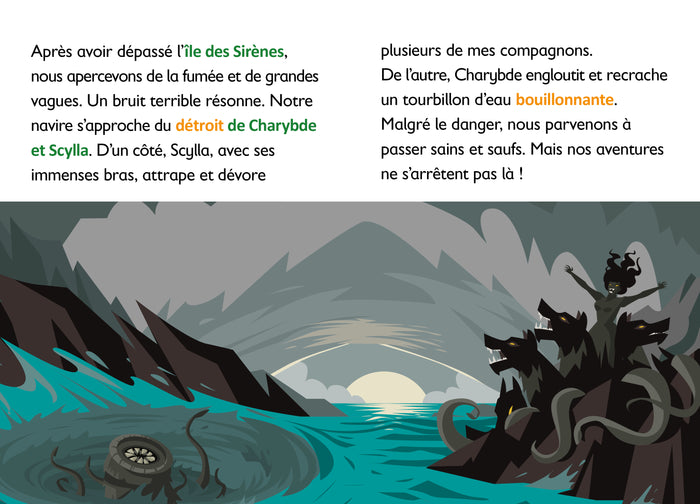 Après avoir dépassé l'île des Sirènes, nous apercevons de la fumée et de grandes vagues. Un bruit terrible résonne. Notre navire s'approche du détroit de Charybde et Scylla. D'un côté, Scylla, avec ses immenses bras, attrape et dévore plusieurs de mes compagnons.

De l'autre, Charybde engloutit et recrache un tourbillon d'eau bouillonnante.

Malgré le danger, nous parvenons à passer sains et saufs. Mais nos aventures ne s'arrêtent pas là !